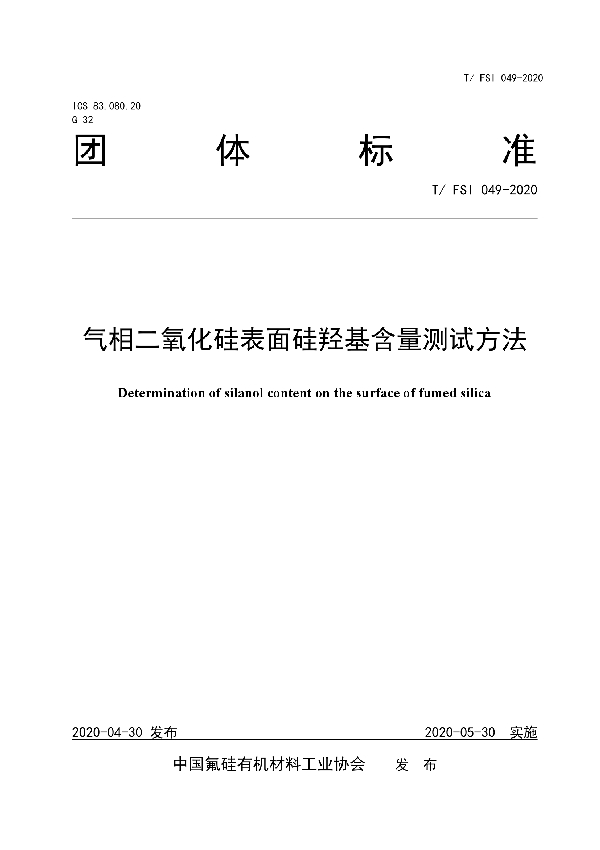 T/ FSI 049-2020

ICS 83.080.20
G 32

团 体 标 准

T/ FSI 049-2020

气相二氧化硅表面硅羟基含量测试方法

Determination of silanol content on the surface of fumed silica

2020-04-30 发布

2020-05-30 实施

中国氟硅有机材料工业协会 发 布